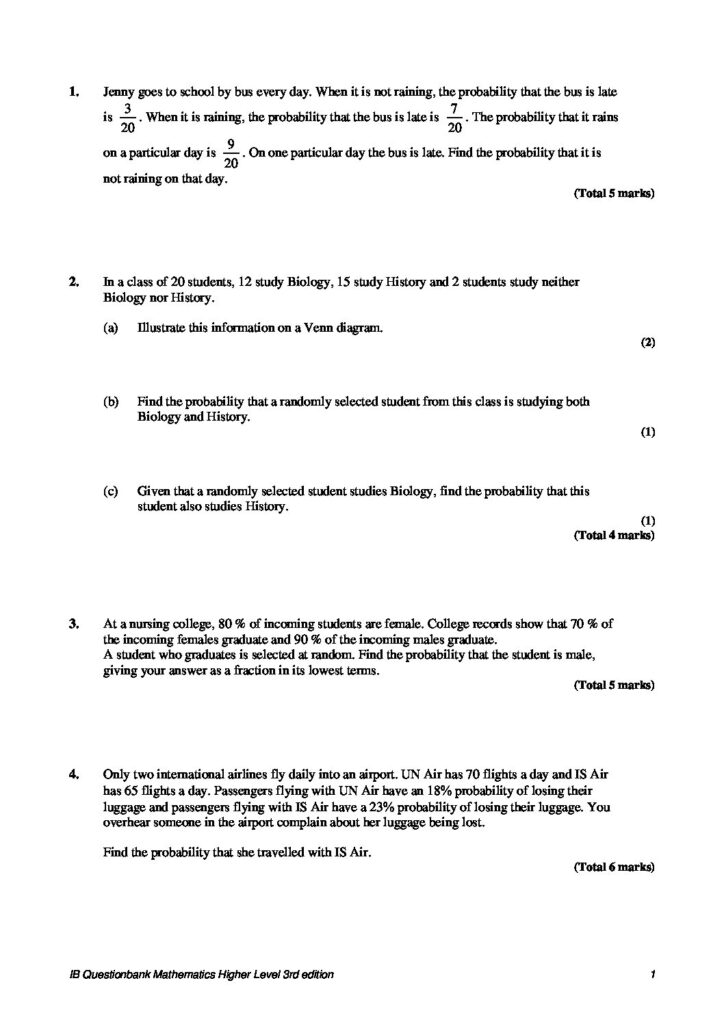 1. Jenny goes to school by bus every day. When it is not raining, the probability that the bus is late is $\frac{3}{20}$. When it is raining, the probability that the bus is late is $\frac{7}{20}$. The probability that it rains on a particular day is $\frac{9}{20}$. On one particular day the bus is late. Find the probability that it is not raining on that day.

(Total 5 marks)

2. In a class of 20 students, 12 study Biology, 15 study History and 2 students study neither Biology nor History.

(a) Illustrate this information on a Venn diagram.

(2)

(b) Find the probability that a randomly selected student from this class is studying both Biology and History.

(1)

(c) Given that a randomly selected student studies Biology, find the probability that this student also studies History.

(1)
(Total 4 marks)

3. At a nursing college, 80 % of incoming students are female. College records show that 70 % of the incoming females graduate and 90 % of the incoming males graduate.
A student who graduates is selected at random. Find the probability that the student is male, giving your answer as a fraction in its lowest terms.

(Total 5 marks)

4. Only two international airlines fly daily into an airport. UN Air has 70 flights a day and IS Air has 65 flights a day. Passengers flying with UN Air have an 18% probability of losing their luggage and passengers flying with IS Air have a 23% probability of losing their luggage. You overhear someone in the airport complain about her luggage being lost.

Find the probability that she travelled with IS Air.

(Total 6 marks)

IB Questionbank Mathematics Higher Level 3rd edition 1